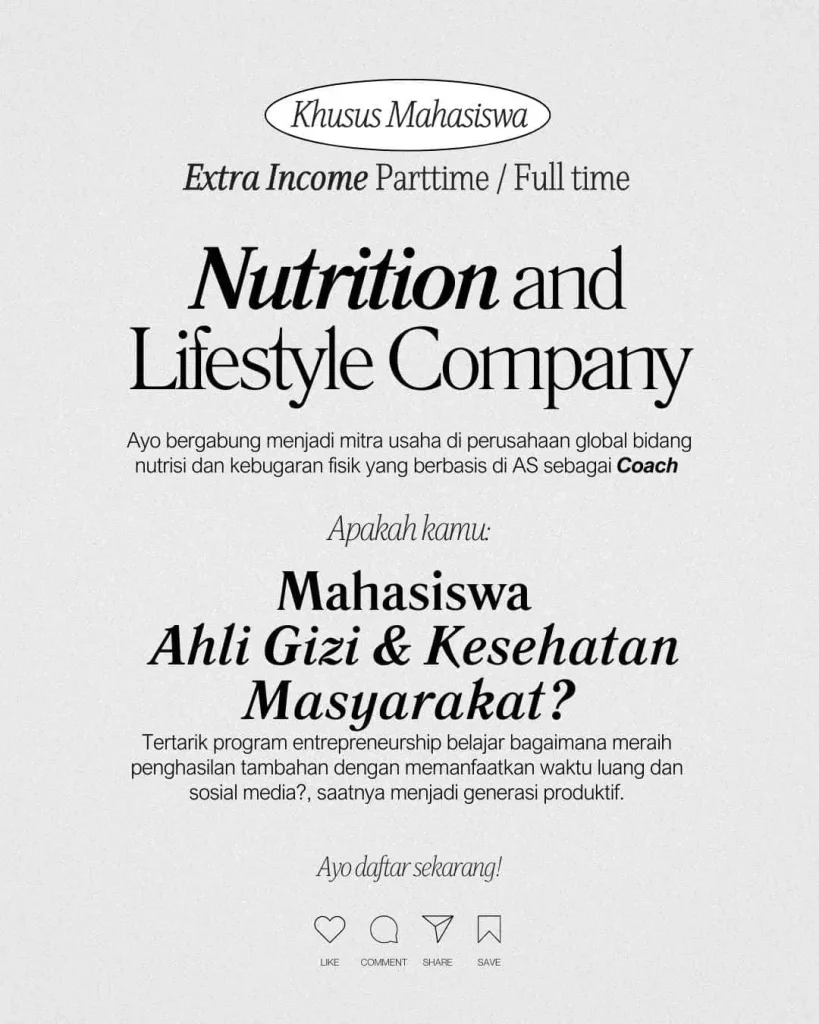 Khusus Mahasiswa

Extra Income Parttime / Full time

Nutrition and Lifestyle Company

Ayo bergabung menjadi mitra usaha di perusahaan global bidang nutrisi dan kebugaran fisik yang berbasis di AS sebagai Coach

Apakah kamu:

Mahasiswa Ahli Gizi & Kesehatan Masyarakat?

Tertarik program entrepreneurship belajar bagaimana meraih penghasilan tambahan dengan memanfaatkan waktu luang dan sosial media?, saatnya menjadi generasi produktif.

Ayo daftar sekarang!

LIKE COMMENT SHARE SAVE